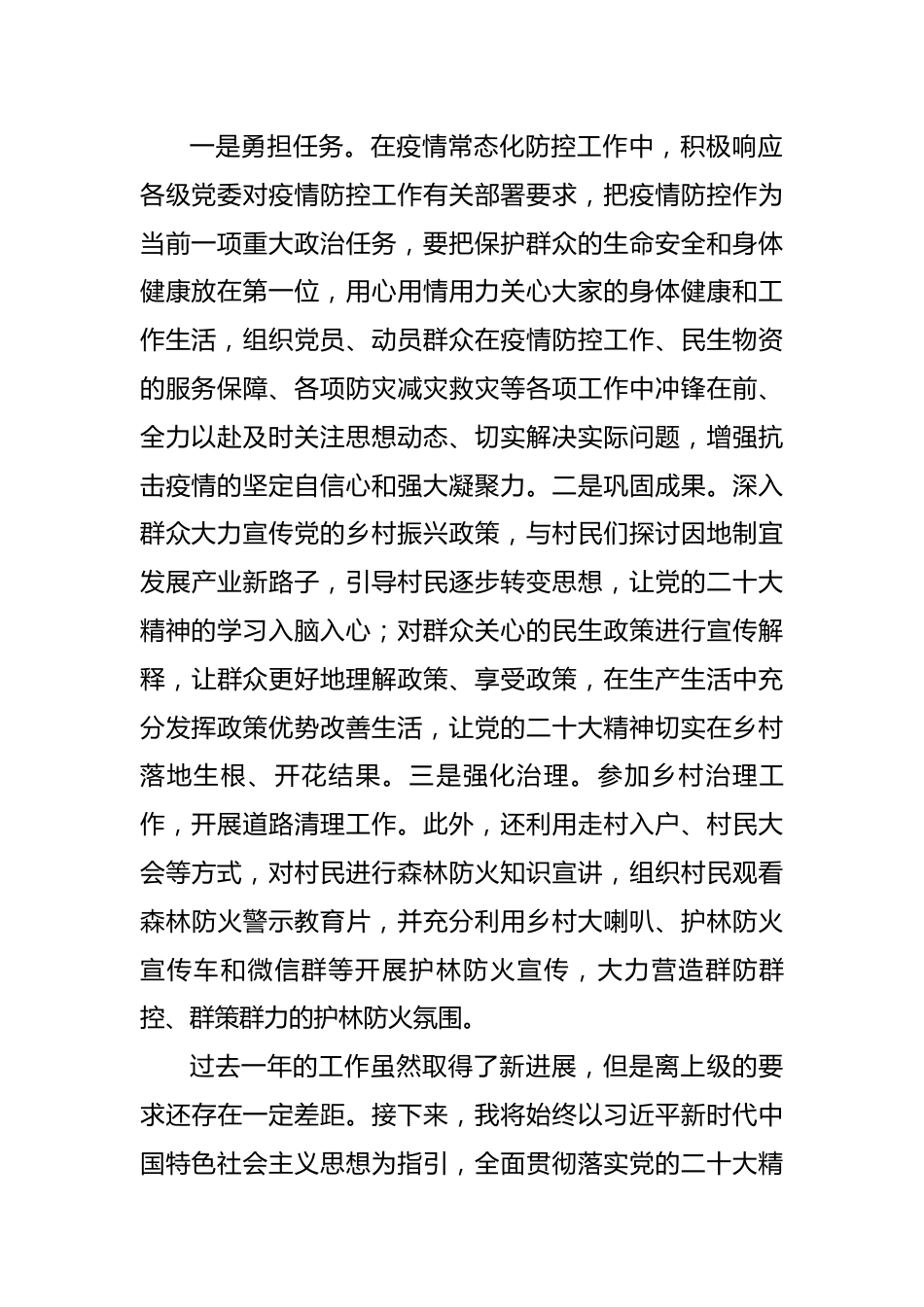 一是勇担任务。在疫情常态化防控工作中，积极响应各级党委对疫情防控工作有关部署要求，把疫情防控作为当前一项重大政治任务，要把保护群众的生命安全和身体健康放在第一位，用心用情用力关心大家的身体健康和工作生活，组织党员、动员群众在疫情防控工作、民生物资的服务保障、各项防灾减灾救灾等各项工作中冲锋在前、全力以赴及时关注思想动态、切实解决实际问题，增强抗击疫情的坚定自信心和强大凝聚力。二是巩固成果。深入群众大力宣传党的乡村振兴政策，与村民们探讨因地制宜发展产业新路子，引导村民逐步转变思想，让党的二十大精神的学习入脑入心；对群众关心的民生政策进行宣传解释，让群众更好地理解政策、享受政策，在生产生活中充分发挥政策优势改善生活，让党的二十大精神切实在乡村落地生根、开花结果。三是强化治理。参加乡村治理工作，开展道路清理工作。此外，还利用走村入户、村民大会等方式，对村民进行森林防火知识宣讲，组织村民观看森林防火警示教育片，并充分利用乡村大喇叭、护林防火宣传车和微信群等开展护林防火宣传，大力营造群防群控、群策群力的护林防火氛围。

过去一年的工作虽然取得了新进展，但是离上级的要求还存在一定差距。接下来，我将始终以习近平新时代中国特色社会主义思想为指引，全面贯彻落实党的二十大精